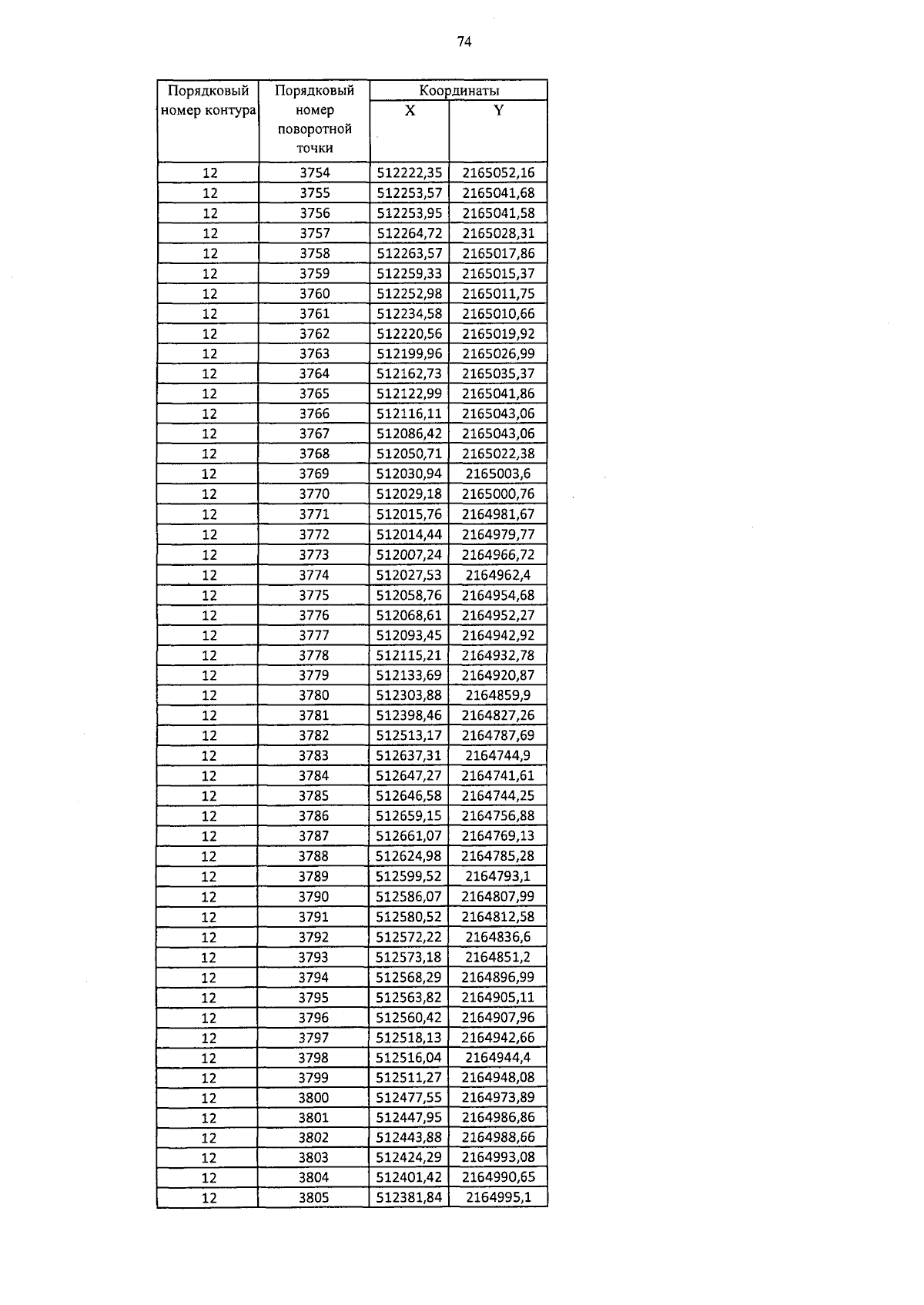 74

| Порядковый номер контура | Порядковый номер поворотной точки | Координаты X | Координаты Y |
|---|---|---|---|
| 12 | 3754 | 512222,35 | 2165052,16 |
| 12 | 3755 | 512253,57 | 2165041,68 |
| 12 | 3756 | 512253,95 | 2165041,58 |
| 12 | 3757 | 512264,72 | 2165028,31 |
| 12 | 3758 | 512263,57 | 2165017,86 |
| 12 | 3759 | 512259,33 | 2165015,37 |
| 12 | 3760 | 512252,98 | 2165011,75 |
| 12 | 3761 | 512234,58 | 2165010,66 |
| 12 | 3762 | 512220,56 | 2165019,92 |
| 12 | 3763 | 512199,96 | 2165026,99 |
| 12 | 3764 | 512162,73 | 2165035,37 |
| 12 | 3765 | 512122,99 | 2165041,86 |
| 12 | 3766 | 512116,11 | 2165043,06 |
| 12 | 3767 | 512086,42 | 2165043,06 |
| 12 | 3768 | 512050,71 | 2165022,38 |
| 12 | 3769 | 512030,94 | 2165003,6 |
| 12 | 3770 | 512029,18 | 2165000,76 |
| 12 | 3771 | 512015,76 | 2164981,67 |
| 12 | 3772 | 512014,44 | 2164979,77 |
| 12 | 3773 | 512007,24 | 2164966,72 |
| 12 | 3774 | 512027,53 | 2164962,4 |
| 12 | 3775 | 512058,76 | 2164954,68 |
| 12 | 3776 | 512068,61 | 2164952,27 |
| 12 | 3777 | 512093,45 | 2164942,92 |
| 12 | 3778 | 512115,21 | 2164932,78 |
| 12 | 3779 | 512133,69 | 2164920,87 |
| 12 | 3780 | 512303,88 | 2164859,9 |
| 12 | 3781 | 512398,46 | 2164827,26 |
| 12 | 3782 | 512513,17 | 2164787,69 |
| 12 | 3783 | 512637,31 | 2164744,9 |
| 12 | 3784 | 512647,27 | 2164741,61 |
| 12 | 3785 | 512646,58 | 2164744,25 |
| 12 | 3786 | 512659,15 | 2164756,88 |
| 12 | 3787 | 512661,07 | 2164769,13 |
| 12 | 3788 | 512624,98 | 2164785,28 |
| 12 | 3789 | 512599,52 | 2164793,1 |
| 12 | 3790 | 512586,07 | 2164807,99 |
| 12 | 3791 | 512580,52 | 2164812,58 |
| 12 | 3792 | 512572,22 | 2164836,6 |
| 12 | 3793 | 512573,18 | 2164851,2 |
| 12 | 3794 | 512568,29 | 2164896,99 |
| 12 | 3795 | 512563,82 | 2164905,11 |
| 12 | 3796 | 512560,42 | 2164907,96 |
| 12 | 3797 | 512518,13 | 2164942,66 |
| 12 | 3798 | 512516,04 | 2164944,4 |
| 12 | 3799 | 512511,27 | 2164948,08 |
| 12 | 3800 | 512477,55 | 2164973,89 |
| 12 | 3801 | 512447,95 | 2164986,86 |
| 12 | 3802 | 512443,88 | 2164988,66 |
| 12 | 3803 | 512424,29 | 2164993,08 |
| 12 | 3804 | 512401,42 | 2164990,65 |
| 12 | 3805 | 512381,84 | 2164995,1 |